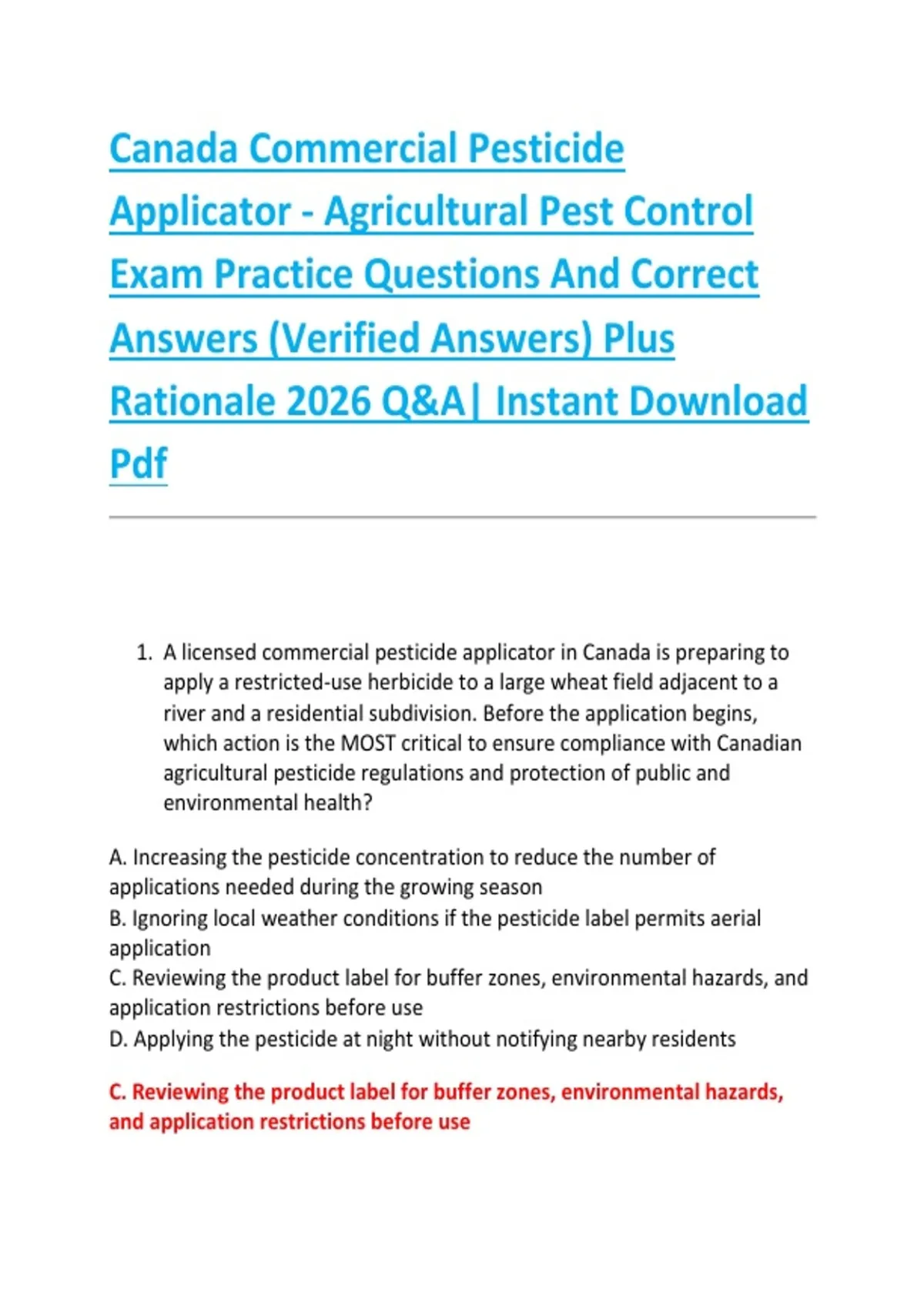 Canada Commercial Pesticide Applicator - Agricultural Pest Control Exam Practice Questions And Correct Answers (Verified Answers) Plus Rationale 2026 Q&A| Instant Download Pdf

1. A licensed commercial pesticide applicator in Canada is preparing to apply a restricted-use herbicide to a large wheat field adjacent to a river and a residential subdivision. Before the application begins, which action is the MOST critical to ensure compliance with Canadian agricultural pesticide regulations and protection of public and environmental health?

A. Increasing the pesticide concentration to reduce the number of applications needed during the growing season
B. Ignoring local weather conditions if the pesticide label permits aerial application
C. Reviewing the product label for buffer zones, environmental hazards, and application restrictions before use
D. Applying the pesticide at night without notifying nearby residents

C. Reviewing the product label for buffer zones, environmental hazards, and application restrictions before use